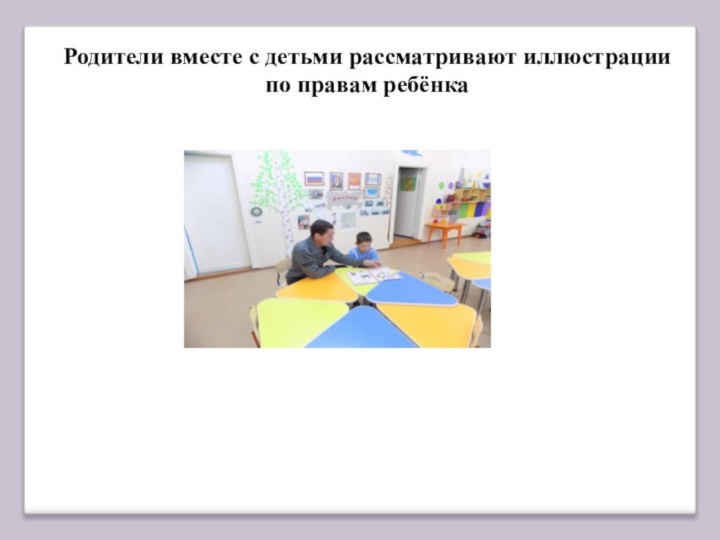 Родители вместе с детьми рассматривают иллюстрации по правам ребёнка